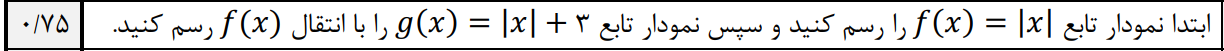 ابتدا نمودار تابع $f(x) = |x|$ را رسم کنید و سپس نمودار تابع $g(x) = |x| + ۳$ را با انتقال $f(x)$ رسم کنید.

۰/۷۵